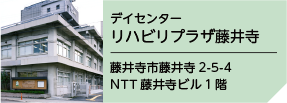 デイセンター
リハビリプラザ藤井寺

藤井寺市藤井寺 2-5-4
NTT 藤井寺ビル 1 階